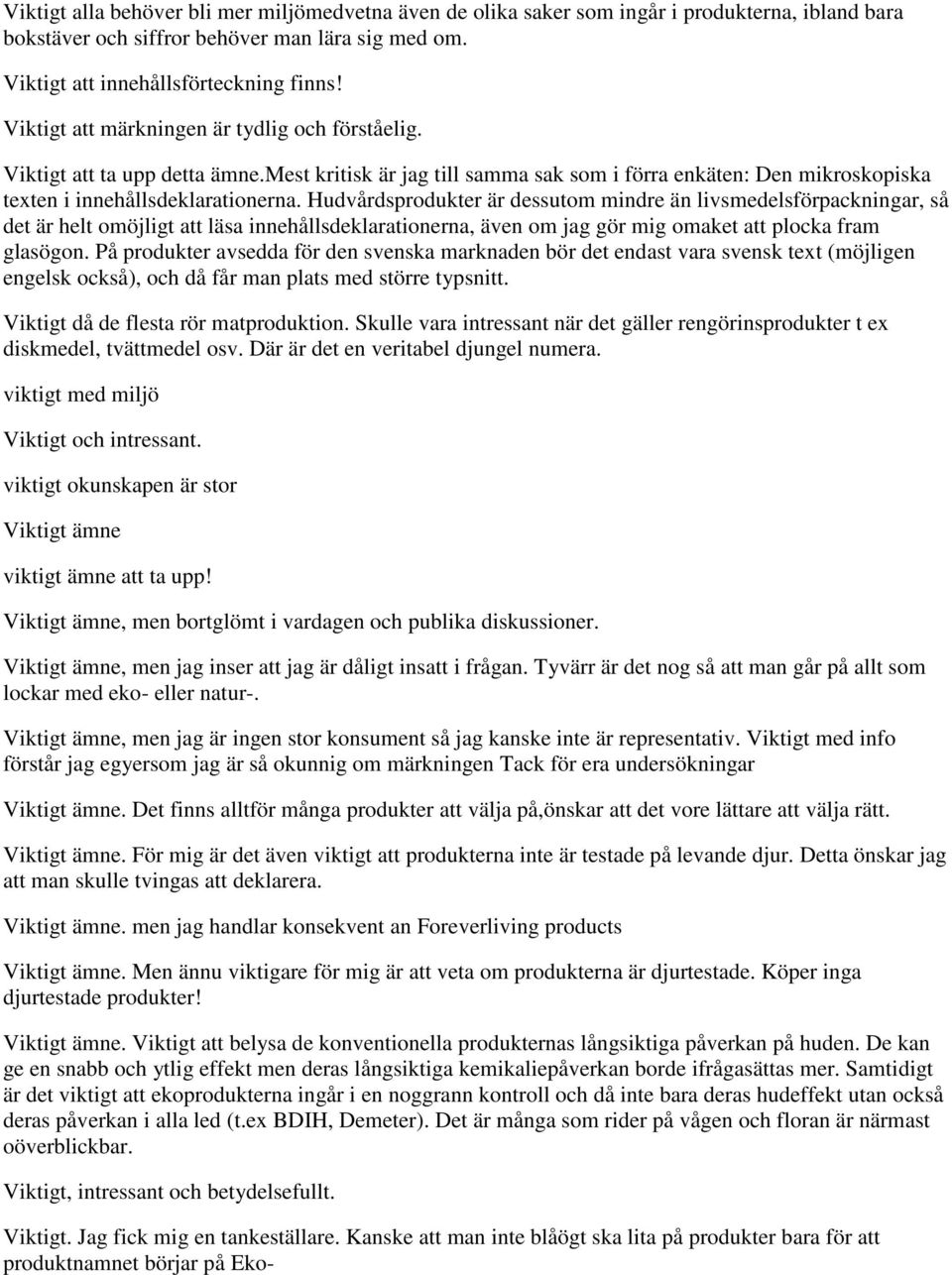 Viktigt alla behöver bli mer miljömedvetna även de olika saker som ingår i produkterna, ibland bara bokstäver och siffror behöver man lära sig med om.

Viktigt att innehållsförteckning finns!
Viktigt att märkningen är tydlig och förståelig.

Viktigt att ta upp detta ämne.mest kritisk är jag till samma sak som i förra enkäten: Den mikroskopiska texten i innehållsdeklarationerna. Hudvårdsprodukter är dessutom mindre än livsmedelsförpackningar, så det är helt omöjligt att läsa innehållsdeklarationerna, även om jag gör mig omaket att plocka fram glasögon. På produkter avsedda för den svenska marknaden bör det endast vara svensk text (möjligen engelsk också), och då får man plats med större typsnitt.

Viktigt då de flesta rör matproduktion. Skulle vara intressant när det gäller rengörinsprodukter t ex diskmedel, tvättmedel osv. Där är det en veritabel djungel numera.

viktigt med miljö

Viktigt och intressant.

viktigt okunskapen är stor

Viktigt ämne

viktigt ämne att ta upp!

Viktigt ämne, men bortglömt i vardagen och publika diskussioner.

Viktigt ämne, men jag inser att jag är dåligt insatt i frågan. Tyvärr är det nog så att man går på allt som lockar med eko- eller natur-.

Viktigt ämne, men jag är ingen stor konsument så jag kanske inte är representativ. Viktigt med info förstår jag egyersom jag är så okunnig om märkningen Tack för era undersökningar

Viktigt ämne. Det finns alltför många produkter att välja på,önskar att det vore lättare att välja rätt.

Viktigt ämne. För mig är det även viktigt att produkterna inte är testade på levande djur. Detta önskar jag att man skulle tvingas att deklarera.

Viktigt ämne. men jag handlar konsekvent an Foreverliving products

Viktigt ämne. Men ännu viktigare för mig är att veta om produkterna är djurtestade. Köper inga djurtestade produkter!

Viktigt ämne. Viktigt att belysa de konventionella produkternas långsiktiga påverkan på huden. De kan ge en snabb och ytlig effekt men deras långsiktiga kemikaliepåverkan borde ifrågasättas mer. Samtidigt är det viktigt att ekoprodukterna ingår i en noggrann kontroll och då inte bara deras hudeffekt utan också deras påverkan i alla led (t.ex BDIH, Demeter). Det är många som rider på vågen och floran är närmast oöverblickbar.

Viktigt, intressant och betydelsefullt.

Viktigt. Jag fick mig en tankeställare. Kanske att man inte blåögt ska lita på produkter bara för att produktnamnet börjar på Eko-